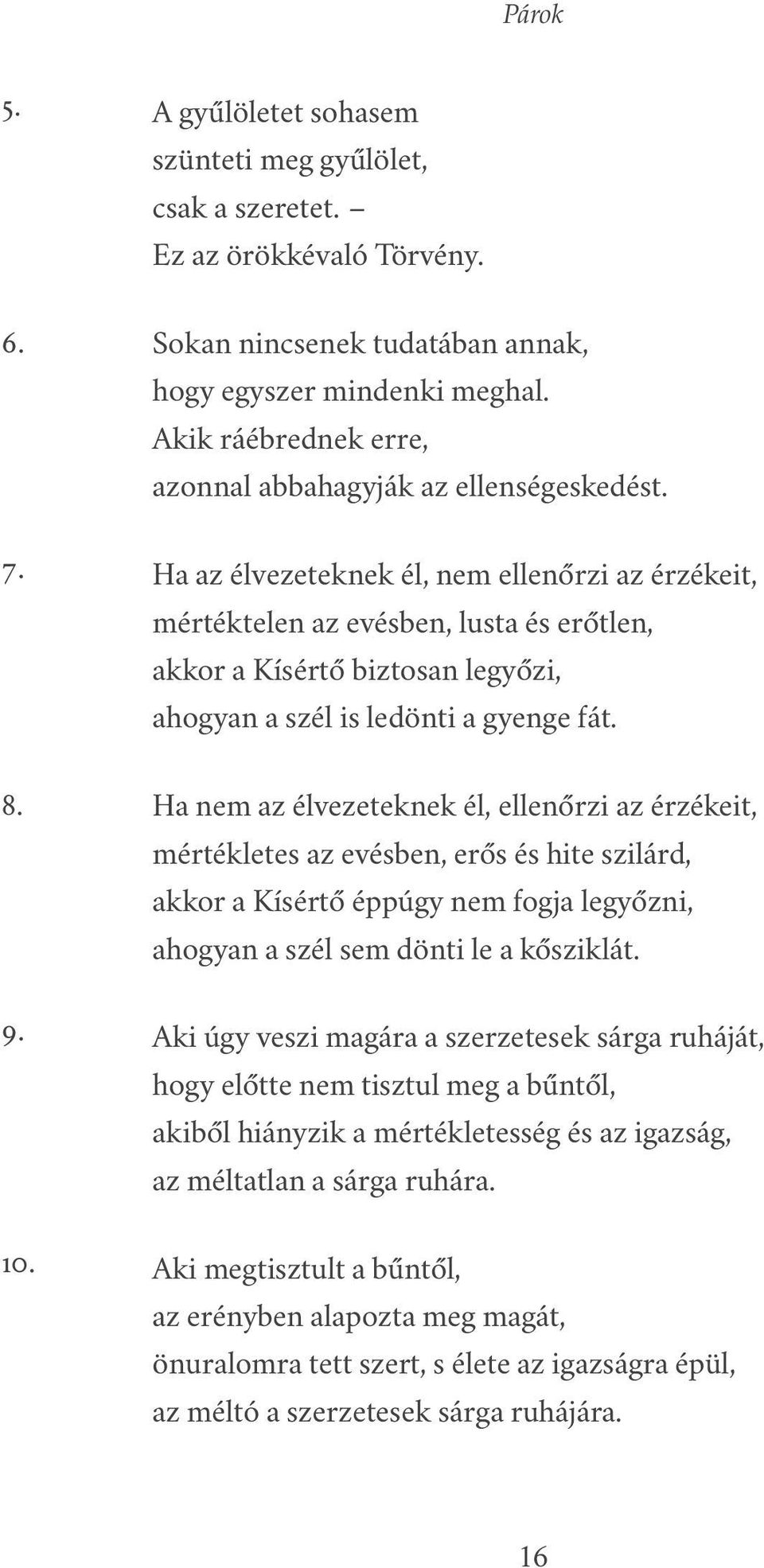 Párok

5. A gyűlöletet sohasem szünteti meg gyűlölet, csak a szeretet. – Ez az örökkévaló Törvény.

6. Sokan nincsenek tudatában annak, hogy egyszer mindenki meghal. Akik ráébrednek erre, azonnal abbahagyják az ellenségeskedést.

7. Ha az élvezeteknek él, nem ellenőrzi az érzékeit, mértéktelen az evésben, lusta és erőtlen, akkor a Kísértő biztosan legyőzi, ahogyan a szél is ledönti a gyenge fát.

8. Ha nem az élvezeteknek él, ellenőrzi az érzékeit, mértékletes az evésben, erős és hite szilárd, akkor a Kísértő éppúgy nem fogja legyőzni, ahogyan a szél sem dönti le a kősziklát.

9. Aki úgy veszi magára a szerzetesek sárga ruháját, hogy előtte nem tisztul meg a bűntől, akiből hiányzik a mértékletesség és az igazság, az méltatlan a sárga ruhára.

10. Aki megtisztult a bűntől, az erényben alapozta meg magát, önuralomra tett szert, s élete az igazságra épül, az méltó a szerzetesek sárga ruhájára.

16